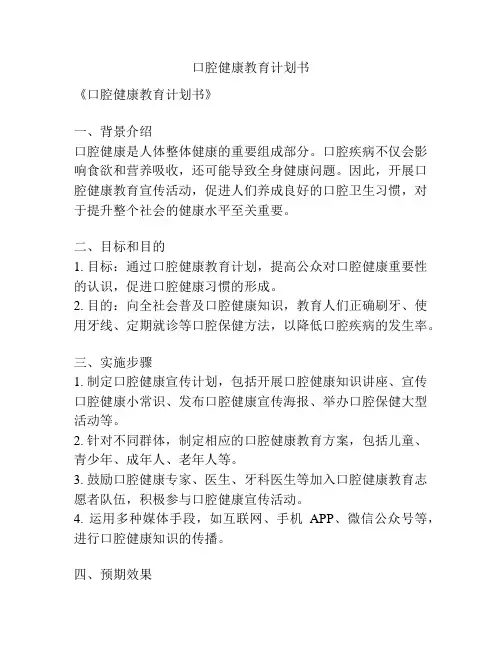 口腔健康教育计划书

《口腔健康教育计划书》

一、背景介绍
口腔健康是人体整体健康的重要组成部分。口腔疾病不仅会影响食欲和营养吸收，还可能导致全身健康问题。因此，开展口腔健康教育宣传活动，促进人们养成良好的口腔卫生习惯，对于提升整个社会的健康水平至关重要。

二、目标和目的
1. 目标：通过口腔健康教育计划，提高公众对口腔健康重要性的认识，促进口腔健康习惯的形成。
2. 目的：向全社会普及口腔健康知识，教育人们正确刷牙、使用牙线、定期就诊等口腔保健方法，以降低口腔疾病的发生率。

三、实施步骤
1. 制定口腔健康宣传计划，包括开展口腔健康知识讲座、宣传口腔健康小常识、发布口腔健康宣传海报、举办口腔保健大型活动等。
2. 针对不同群体，制定相应的口腔健康教育方案，包括儿童、青少年、成年人、老年人等。
3. 鼓励口腔健康专家、医生、牙科医生等加入口腔健康教育志愿者队伍，积极参与口腔健康宣传活动。
4. 运用多种媒体手段，如互联网、手机 APP、微信公众号等，进行口腔健康知识的传播。

四、预期效果